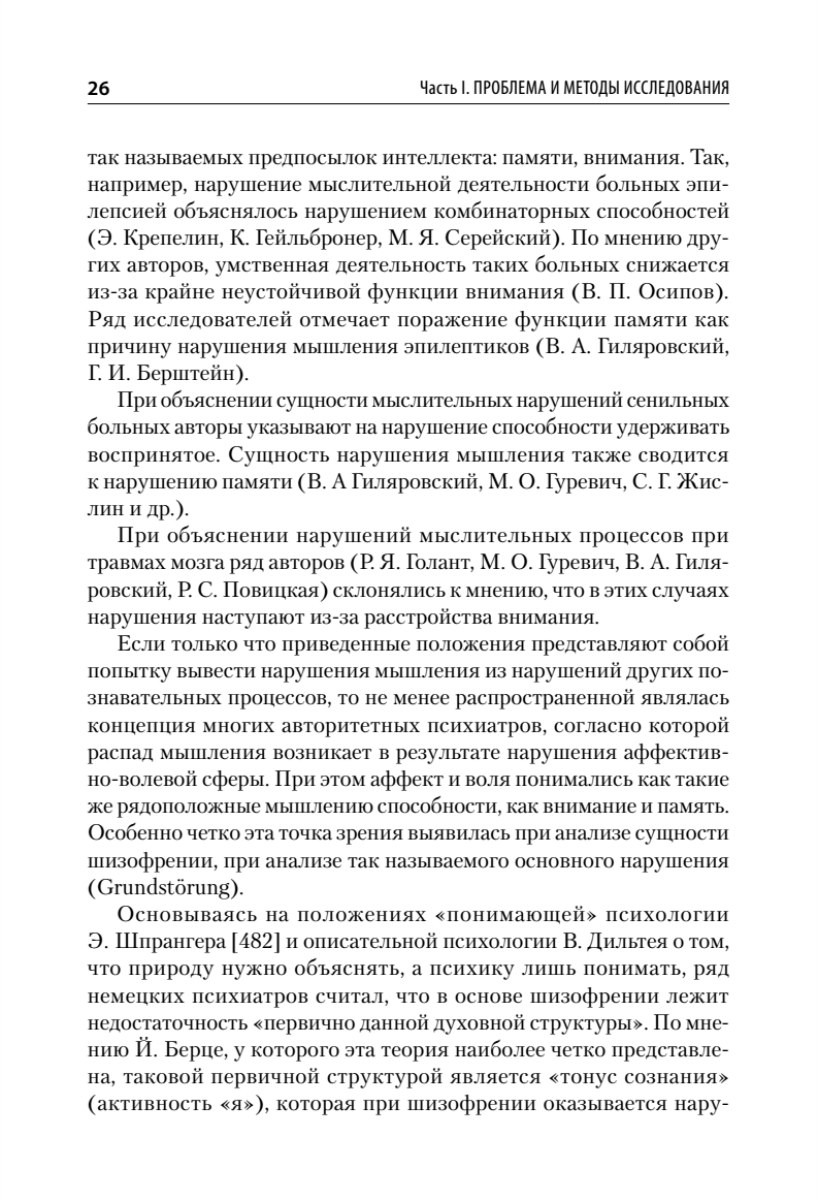 26

Часть I. ПРОБЛЕМА И МЕТОДЫ ИССЛЕДОВАНИЯ

так называемых предпосылок интеллекта: памяти, внимания. Так, например, нарушение мыслительной деятельности больных эпилепсией объяснялось нарушением комбинаторных способностей (Э. Крепелин, К. Гейльбронер, М. Я. Серейский). По мнению других авторов, умственная деятельность таких больных снижается из-за крайне неустойчивой функции внимания (В. П. Осипов). Ряд исследователей отмечает поражение функции памяти как причину нарушения мышления эпилептиков (В. А. Гиляровский, Г. И. Берштейн).

При объяснении сущности мыслительных нарушений сенильных больных авторы указывают на нарушение способности удерживать воспринятое. Сущность нарушения мышления также сводится к нарушению памяти (В. А Гиляровский, М. О. Гуревич, С. Г. Жислин и др.).

При объяснении нарушений мыслительных процессов при травмах мозга ряд авторов (Р. Я. Голант, М. О. Гуревич, В. А. Гиляровский, Р. С. Повицкая) склонялись к мнению, что в этих случаях нарушения наступают из-за расстройства внимания.

Если только что приведенные положения представляют собой попытку вывести нарушения мышления из нарушений других познавательных процессов, то не менее распространенной являлась концепция многих авторитетных психиатров, согласно которой распад мышления возникает в результате нарушения аффективно-волевой сферы. При этом аффект и воля понимались как такие же рядоположные мышлению способности, как внимание и память. Особенно четко эта точка зрения выявилась при анализе сущности шизофрении, при анализе так называемого основного нарушения (Grundstörung).

Основываясь на положениях «понимающей» психологии Э. Шпрангера [482] и описательной психологии В. Дильтея о том, что природу нужно объяснять, а психику лишь понимать, ряд немецких психиатров считал, что в основе шизофрении лежит недостаточность «первично данной духовной структуры». По мнению Й. Берце, у которого эта теория наиболее четко представлена, таковой первичной структурой является «тонус сознания» (активность «я»), которая при шизофрении оказывается нару-